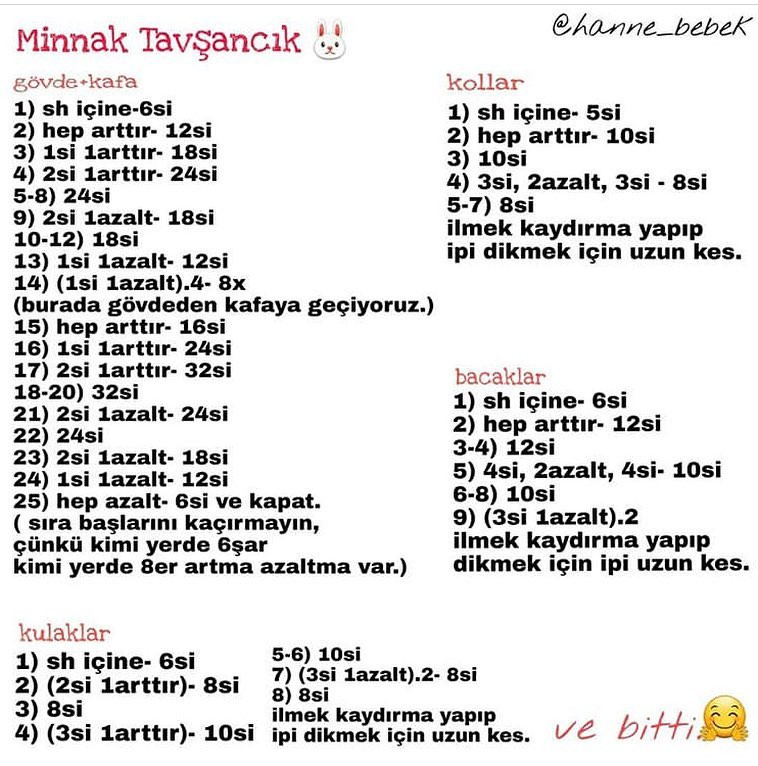 Minnak Tavşancık

@hanne_bebek

gövde+kafa
1) sh içine-6si
2) hep arttır- 12si
3) 1si 1arttır- 18si
4) 2si 1arttır- 24si
5-8) 24si
9) 2si 1azalt- 18si
10-12) 18si
13) 1si 1azalt- 12si
14) (1si 1azalt).4- 8x
(burada gövdeden kafaya geçiyoruz.)
15) hep arttır- 16si
16) 1si 1arttır- 24si
17) 2si 1arttır- 32si
18-20) 32si
21) 2si 1azalt- 24si
22) 24si
23) 2si 1azalt- 18si
24) 1si 1azalt- 12si
25) hep azalt- 6si ve kapat.
( sıra başlarını kaçırmayın, çünkü kimi yerde 6şar kimi yerde 8er artma azaltma var.)

kollar
1) sh içine- 5si
2) hep arttır- 10si
3) 10si
4) 3si, 2azalt, 3si - 8si
5-7) 8si
ilmek kaydırma yapıp ipi dikmek için uzun kes.

bacaklar
1) sh içine- 6si
2) hep arttır- 12si
3-4) 12si
5) 4si, 2azalt, 4si- 10si
6-8) 10si
9) (3si 1azalt).2
ilmek kaydırma yapıp dikmek için ipi uzun kes.

kulaklar
1) sh içine- 6si
2) (2si 1arttır)- 8si
3) 8si
4) (3si 1arttır)- 10si

5-6) 10si
7) (3si 1azalt).2- 8si
8) 8si
ilmek kaydırma yapıp ipi dikmek için uzun kes.

ve bitti